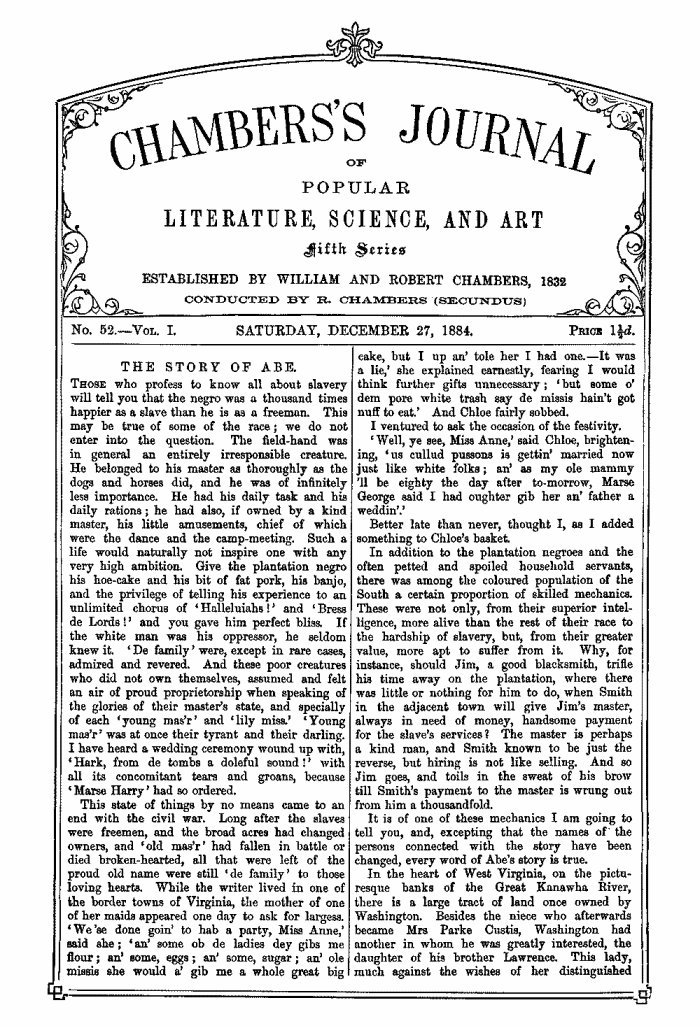 CHAMBERS'S JOURNAL

OF

POPULAR

LITERATURE, SCIENCE, AND ART

Fifth Series

ESTABLISHED BY WILLIAM AND ROBERT CHAMBERS, 1832

CONDUCTED BY R. CHAMBERS (SECUNDUS)

No. 52.—Vol. I. SATURDAY, DECEMBER 27, 1884. Price $1\frac{1}{2}d.$

THE STORY OF ABE.

Those who profess to know all about slavery will tell you that the negro was a thousand times happier as a slave than he is as a freeman. This may be true of some of the race; we do not enter into the question. The field-hand was in general an entirely irresponsible creature. He belonged to his master as thoroughly as the dogs and horses did, and he was of infinitely less importance. He had his daily task and his daily rations; he had also, if owned by a kind master, his little amusements, chief of which were the dance and the camp-meeting. Such a life would naturally not inspire one with any very high ambition. Give the plantation negro his hoe-cake and his bit of fat pork, his banjo, and the privilege of telling his experience to an unlimited chorus of 'Halleluiahs!' and 'Bress de Lords!' and you gave him perfect bliss. If the white man was his oppressor, he seldom knew it. 'De family' were, except in rare cases, admired and revered. And these poor creatures who did not own themselves, assumed and felt an air of proud proprietorship when speaking of the glories of their master's state, and specially of each 'young mas'r' and 'lily miss.' 'Young mas'r' was at once their tyrant and their darling. I have heard a wedding ceremony wound up with, 'Hark, from de tombs a doleful sound!' with all its concomitant tears and groans, because 'Marse Harry' had so ordered.

This state of things by no means came to an end with the civil war. Long after the slaves were freemen, and the broad acres had changed owners, and 'old mas'r' had fallen in battle or died broken-hearted, all that were left of the proud old name were still 'de family' to those loving hearts. While the writer lived in one of the border towns of Virginia, the mother of one of her maids appeared one day to ask for largess. 'We'se done goin' to hab a party, Miss Anne,' said she; 'an' some ob de ladies dey gibs me flour; an' some, eggs; an' some, sugar; an' ole missis she would a' gib me a whole great big cake, but I up an' tole her I had one.—It was a lie,' she explained earnestly, fearing I would think further gifts unnecessary; 'but some o' dem pore white trash say de missis hain't got nuff to eat.' And Chloe fairly sobbed.

I ventured to ask the occasion of the festivity.

'Well, ye see, Miss Anne,' said Chloe, brightening, 'us cullud pussons is gettin' married now just like white folks; an' as my ole mammy 'll be eighty the day after to-morrow, Marse George said I had oughter gib her an' father a weddin'.'

Better late than never, thought I, as I added something to Chloe's basket.

In addition to the plantation negroes and the often petted and spoiled household servants, there was among the coloured population of the South a certain proportion of skilled mechanics. These were not only, from their superior intelligence, more alive than the rest of their race to the hardship of slavery, but, from their greater value, more apt to suffer from it. Why, for instance, should Jim, a good blacksmith, trifle his time away on the plantation, where there was little or nothing for him to do, when Smith in the adjacent town will give Jim's master, always in need of money, handsome payment for the slave's services? The master is perhaps a kind man, and Smith known to be just the reverse, but hiring is not like selling. And so Jim goes, and toils in the sweat of his brow till Smith's payment to the master is wrung out from him a thousandfold.

It is of one of these mechanics I am going to tell you, and, excepting that the names of the persons connected with the story have been changed, every word of Abe's story is true.

In the heart of West Virginia, on the picturesque banks of the Great Kanawha River, there is a large tract of land once owned by Washington. Besides the niece who afterwards became Mrs Parke Custis, Washington had another in whom he was greatly interested, the daughter of his brother Lawrence. This lady, much against the wishes of her distinguished